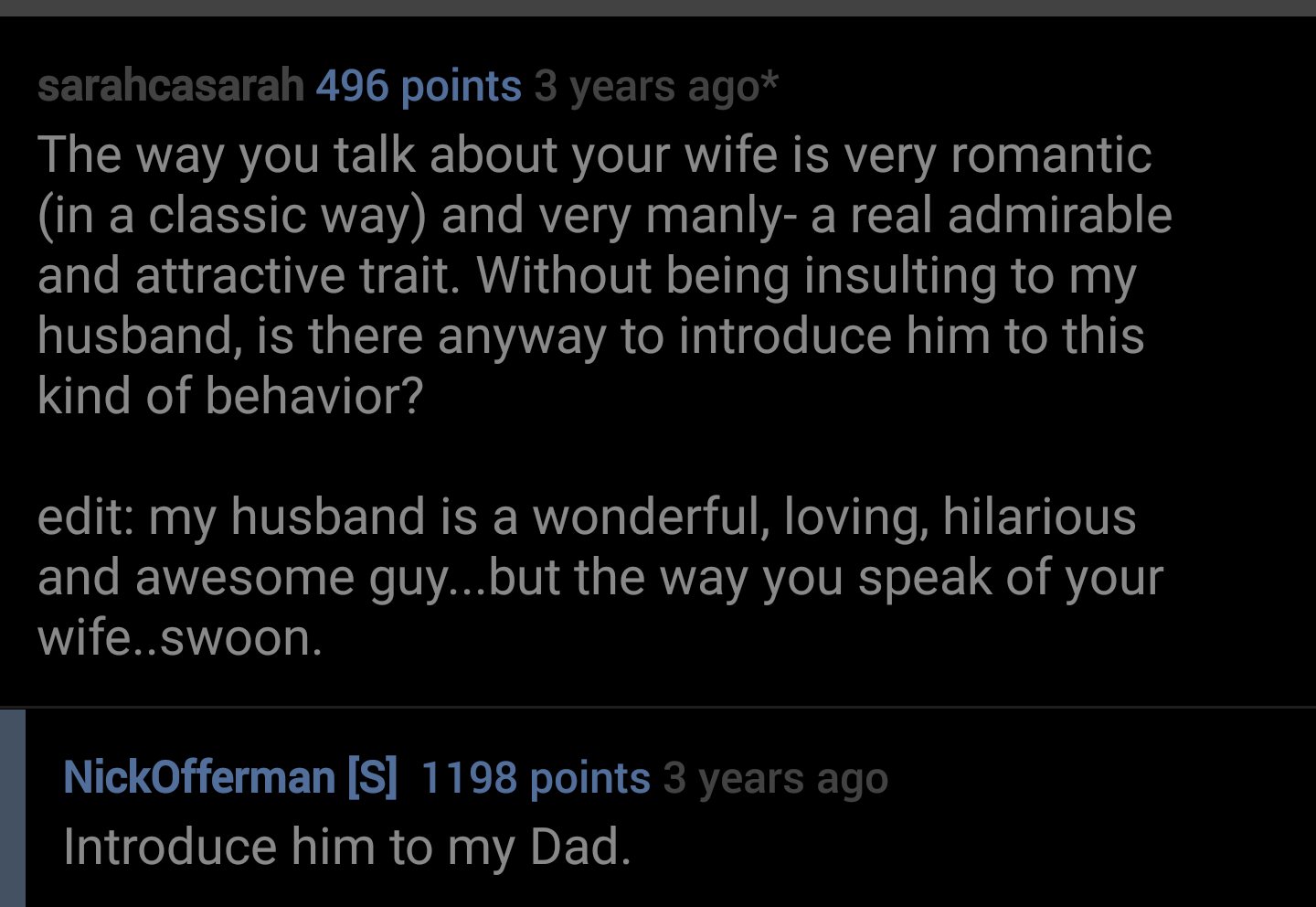 sarahcasarah 496 points 3 years ago*

The way you talk about your wife is very romantic (in a classic way) and very manly- a real admirable and attractive trait. Without being insulting to my husband, is there anyway to introduce him to this kind of behavior?

edit: my husband is a wonderful, loving, hilarious and awesome guy...but the way you speak of your wife..swoon.

NickOfferman [S] 1198 points 3 years ago

Introduce him to my Dad.